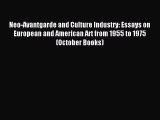 Neo-Avantgarde and Culture Industry: Essays on European and American Art from 1955 to 1975 (October Books)